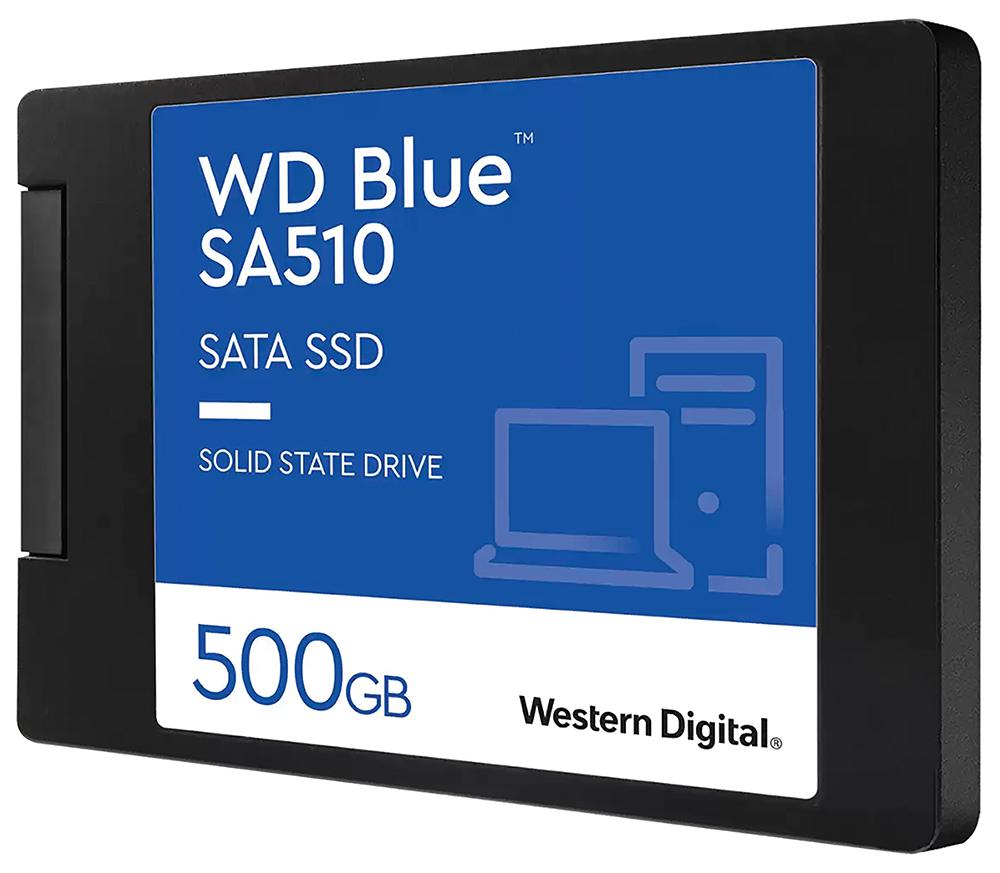 WD Blue™
SA510

SATA SSD

SOLID STATE DRIVE

500GB

Western Digital®